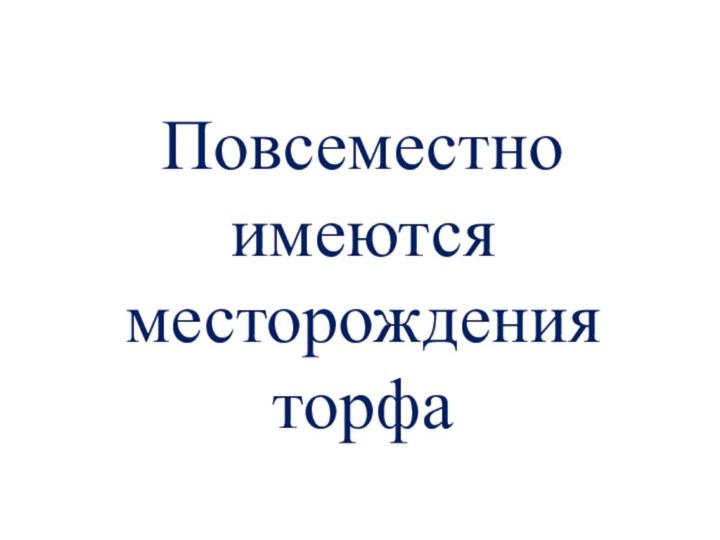 Повсеместно имеются месторождения торфа